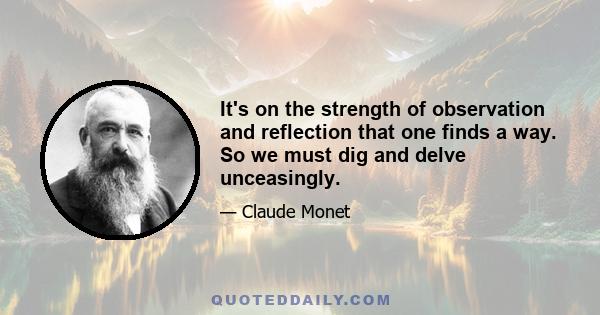 It's on the strength of observation and reflection that one finds a way. So we must dig and delve unceasingly.

— Claude Monet

QUOTEDDAILY.COM